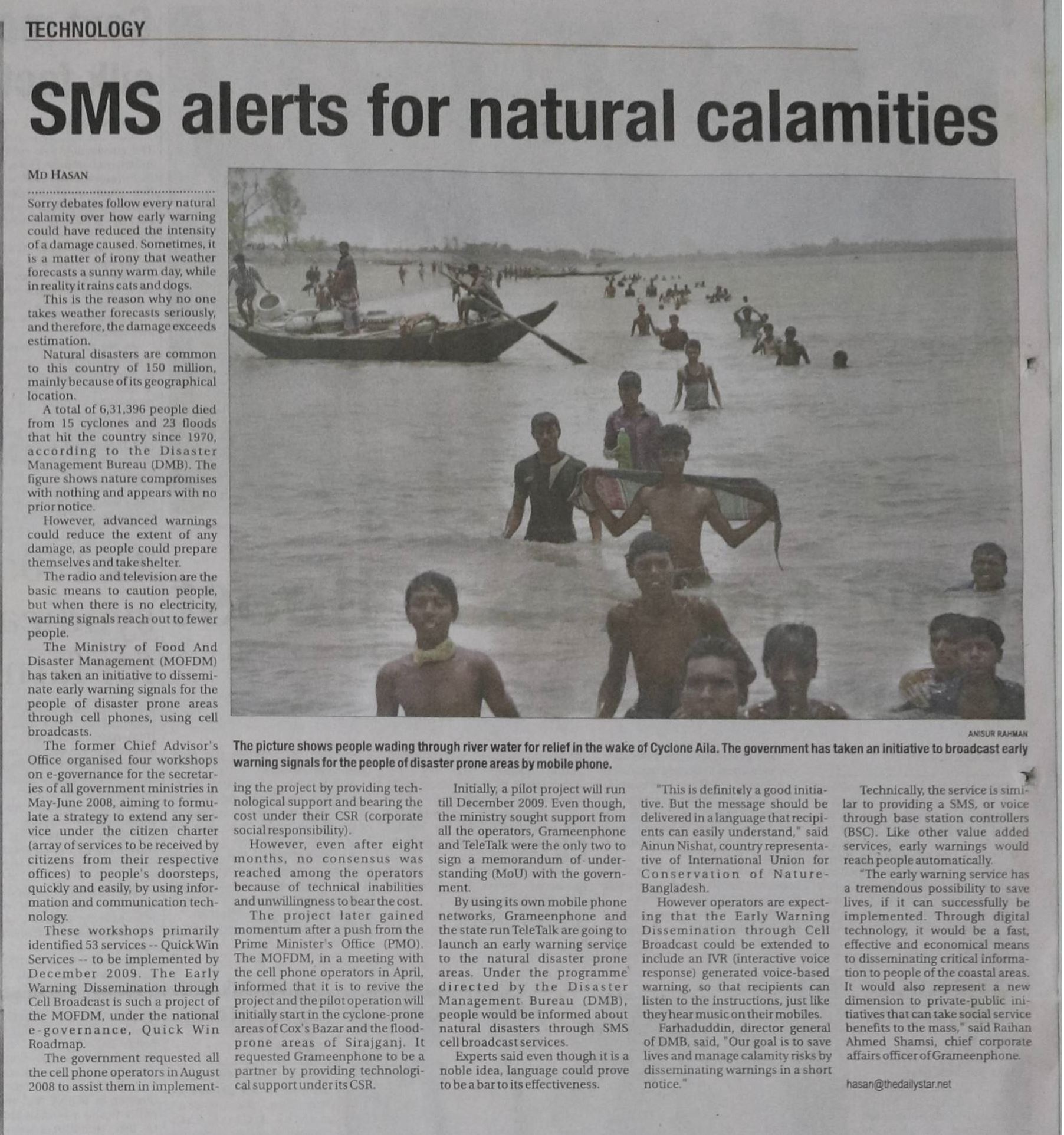 TECHNOLOGY

SMS alerts for natural calamities

MD HASAN

Sorry debates follow every natural calamity over how early warning could have reduced the intensity of a damage caused. Sometimes, it is a matter of irony that weather forecasts a sunny warm day, while in reality it rains cats and dogs.

This is the reason why no one takes weather forecasts seriously, and therefore, the damage exceeds estimation.

Natural disasters are common to this country of 150 million, mainly because of its geographical location.

A total of 6,31,396 people died from 15 cyclones and 23 floods that hit the country since 1970, according to the Disaster Management Bureau (DMB). The figure shows nature compromises with nothing and appears with no prior notice.

However, advanced warnings could reduce the extent of any damage, as people could prepare themselves and take shelter.

The radio and television are the basic means to caution people, but when there is no electricity, warning signals reach out to fewer people.

The Ministry of Food And Disaster Management (MOFDM) has taken an initiative to disseminate early warning signals for the people of disaster prone areas through cell phones, using cell broadcasts.

The former Chief Advisor's Office organised four workshops on e-governance for the secretaries of all government ministries in May-June 2008, aiming to formulate a strategy to extend any service under the citizen charter (array of services to be received by citizens from their respective offices) to people's doorsteps, quickly and easily, by using information and communication technology.

These workshops primarily identified 53 services -- Quick Win Services -- to be implemented by December 2009. The Early Warning Dissemination through Cell Broadcast is such a project of the MOFDM, under the national e-governance, Quick Win Roadmap.

The government requested all the cell phone operators in August 2008 to assist them in implementing the project by providing technological support and bearing the cost under their CSR (corporate social responsibility).

However, even after eight months, no consensus was reached among the operators because of technical inabilities and unwillingness to bear the cost.

The project later gained momentum after a push from the Prime Minister's Office (PMO). The MOFDM, in a meeting with the cell phone operators in April, informed that it is to revive the project and the pilot operation will initially start in the cyclone-prone areas of Cox's Bazar and the flood-prone areas of Sirajganj. It requested Grameenphone to be a partner by providing technological support under its CSR.

Initially, a pilot project will run till December 2009. Even though, the ministry sought support from all the operators, Grameenphone and TeleTalk were the only two to sign a memorandum of understanding (MoU) with the government.

By using its own mobile phone networks, Grameenphone and the state run TeleTalk are going to launch an early warning service to the natural disaster prone areas. Under the programme directed by the Disaster Management Bureau (DMB), people would be informed about natural disasters through SMS cell broadcast services.

Experts said even though it is a noble idea, language could prove to be a bar to its effectiveness.

"This is definitely a good initiative. But the message should be delivered in a language that recipients can easily understand," said Ainun Nishat, country representative of International Union for Conservation of Nature-Bangladesh.

However operators are expecting that the Early Warning Dissemination through Cell Broadcast could be extended to include an IVR (interactive voice response) generated voice-based warning, so that recipients can listen to the instructions, just like they hear music on their mobiles.

Farhaduddin, director general of DMB, said, "Our goal is to save lives and manage calamity risks by disseminating warnings in a short notice."

Technically, the service is similar to providing a SMS, or voice through base station controllers (BSC). Like other value added services, early warnings would reach people automatically.

"The early warning service has a tremendous possibility to save lives, if it can successfully be implemented. Through digital technology, it would be a fast, effective and economical means to disseminating critical information to people of the coastal areas. It would also represent a new dimension to private-public initiatives that can take social service benefits to the mass," said Raihan Ahmed Shamsi, chief corporate affairs officer of Grameenphone.

hasan@thedailystar.net

ANISUR RAHMAN

The picture shows people wading through river water for relief in the wake of Cyclone Aila. The government has taken an initiative to broadcast early warning signals for the people of disaster prone areas by mobile phone.